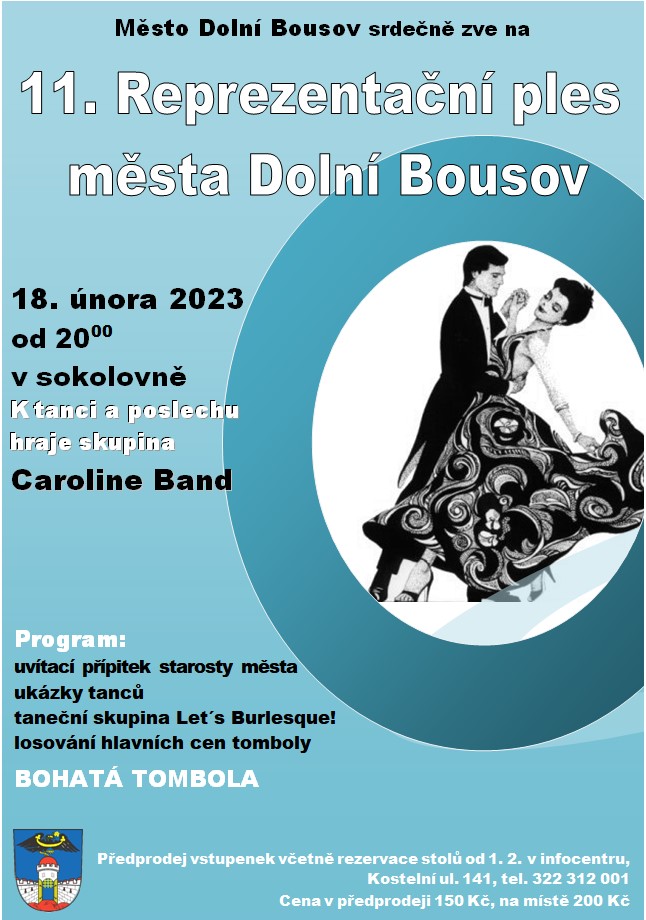 Město Dolní Bousov srdečně zve na

11. Reprezentační ples města Dolní Bousov

18. února 2023
od $20^{00}$
v sokolovně
K tanci a poslechu hraje skupina
Caroline Band

Program:
uvítací přípitek starosty města
ukázky tanců
taneční skupina Let´s Burlesque!
losování hlavních cen tomboly

BOHATÁ TOMBOLA

Předprodej vstupenek včetně rezervace stolů od 1. 2. v infocentru, Kostelní ul. 141, tel. 322 312 001
Cena v předprodeji 150 Kč, na místě 200 Kč